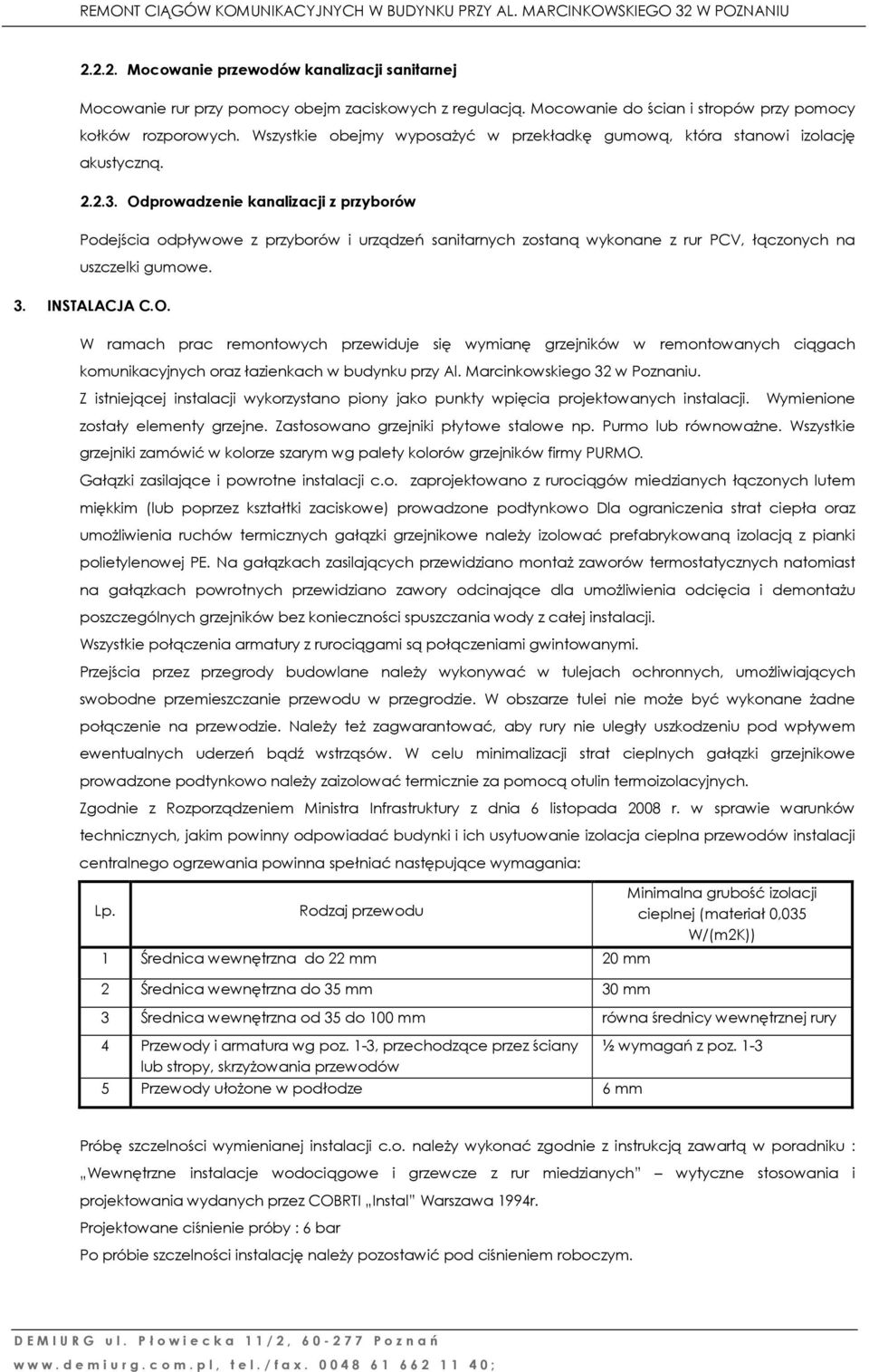 REMONT CIĄGÓW KOMUNIKACYJNYCH W BUDYNKU PRZY AL. MARCINKOWSKIEGO 32 W POZNANIU

2.2.2. Mocowanie przewodów kanalizacji sanitarnej

Mocowanie rur przy pomocy obejm zaciskowych z regulacją. Mocowanie do ścian i stropów przy pomocy kołków rozporowych. Wszystkie obejmy wyposażyć w przekładkę gumową, która stanowi izolację akustyczną.

2.2.3. Odprowadzenie kanalizacji z przyborów

Podejścia odpływowe z przyborów i urządzeń sanitarnych zostaną wykonane z rur PCV, łączonych na uszczelki gumowe.

3. INSTALACJA C.O.

W ramach prac remontowych przewiduje się wymianę grzejników w remontowanych ciągach komunikacyjnych oraz łazienkach w budynku przy Al. Marcinkowskiego 32 w Poznaniu.

Z istniejącej instalacji wykorzystano piony jako punkty wpięcia projektowanych instalacji. Wymienione zostały elementy grzejne. Zastosowano grzejniki płytowe stalowe np. Purmo lub równoważne. Wszystkie grzejniki zamówić w kolorze szarym wg palety kolorów grzejników firmy PURMO.

Gałązki zasilające i powrotne instalacji c.o. zaprojektowano z rurociągów miedzianych łączonych lutem miękkim (lub poprzez kształtki zaciskowe) prowadzone podtynkowo Dla ograniczenia strat ciepła oraz umożliwienia ruchów termicznych gałązki grzejnikowe należy izolować prefabrykowaną izolacją z pianki polietylenowej PE. Na gałązkach zasilających przewidziano montaż zaworów termostatycznych natomiast na gałązkach powrotnych przewidziano zawory odcinające dla umożliwienia odcięcia i demontażu poszczególnych grzejników bez konieczności spuszczania wody z całej instalacji.

Wszystkie połączenia armatury z rurociągami są połączeniami gwintowanymi.

Przejścia przez przegrody budowlane należy wykonywać w tulejach ochronnych, umożliwiających swobodne przemieszczanie przewodu w przegrodzie. W obszarze tulei nie może być wykonane żadne połączenie na przewodzie. Należy też zagwarantować, aby rury nie uległy uszkodzeniu pod wpływem ewentualnych uderzeń bądź wstrząsów. W celu minimalizacji strat cieplnych gałązki grzejnikowe prowadzone podtynkowo należy zaizolować termicznie za pomocą otulin termoizolacyjnych.

Zgodnie z Rozporządzeniem Ministra Infrastruktury z dnia 6 listopada 2008 r. w sprawie warunków technicznych, jakim powinny odpowiadać budynki i ich usytuowanie izolacja cieplna przewodów instalacji centralnego ogrzewania powinna spełniać następujące wymagania:

| Lp. | Rodzaj przewodu | Minimalna grubość izolacji cieplnej (materiał 0,035 W/(m2K)) |
|---|---|---|
| 1 | Średnica wewnętrzna do 22 mm | 20 mm |
| 2 | Średnica wewnętrzna do 35 mm | 30 mm |
| 3 | Średnica wewnętrzna od 35 do 100 mm | równa średnicy wewnętrznej rury |
| 4 | Przewody i armatura wg poz. 1-3, przechodzące przez ściany lub stropy, skrzyżowania przewodów | ½ wymagań z poz. 1-3 |
| 5 | Przewody ułożone w podłodze | 6 mm |

Próbę szczelności wymienianej instalacji c.o. należy wykonać zgodnie z instrukcją zawartą w poradniku : „Wewnętrzne instalacje wodociągowe i grzewcze z rur miedzianych” – wytyczne stosowania i projektowania wydanych przez COBRTI „Instal” Warszawa 1994r.

Projektowane ciśnienie próby : 6 bar

Po próbie szczelności instalację należy pozostawić pod ciśnieniem roboczym.

DEMIURG ul. Płowiecka 11/2, 60-277 Poznań
www.demiurg.com.pl, tel./fax. 0048 61 662 11 40;